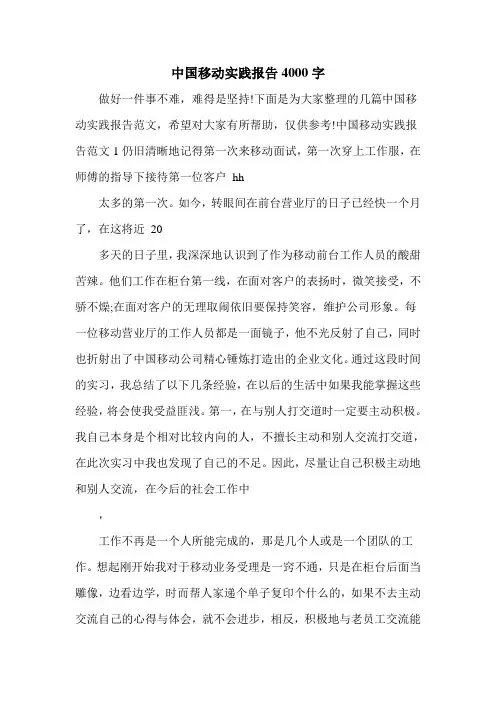 中国移动实践报告 4000 字

做好一件事不难，难得是坚持!下面是为大家整理的几篇中国移动实践报告范文，希望对大家有所帮助，仅供参考!中国移动实践报告范文 1 仍旧清晰地记得第一次来移动面试，第一次穿上工作服，在师傅的指导下接待第一位客户 hh

太多的第一次。如今，转眼间在前台营业厅的日子已经快一个月了，在这将近 20

多天的日子里，我深深地认识到了作为移动前台工作人员的酸甜苦辣。他们工作在柜台第一线，在面对客户的表扬时，微笑接受，不骄不燥;在面对客户的无理取闹依旧要保持笑容，维护公司形象。每一位移动营业厅的工作人员都是一面镜子，他不光反射了自己，同时也折射出了中国移动公司精心锤炼打造出的企业文化。通过这段时间的实习，我总结了以下几条经验，在以后的生活中如果我能掌握这些经验，将会使我受益匪浅。第一，在与别人打交道时一定要主动积极。我自己本身是个相对比较内向的人，不擅长主动和别人交流打交道，在此次实习中我也发现了自己的不足。因此，尽量让自己积极主动地和别人交流，在今后的社会工作中

,

工作不再是一个人所能完成的，那是几个人或是一个团队的工作。想起刚开始我对于移动业务受理是一窍不通，只是在柜台后面当雕像，边看边学，时而帮人家递个单子复印个什么的，如果不去主动交流自己的心得与体会，就不会进步，相反，积极地与老员工交流能